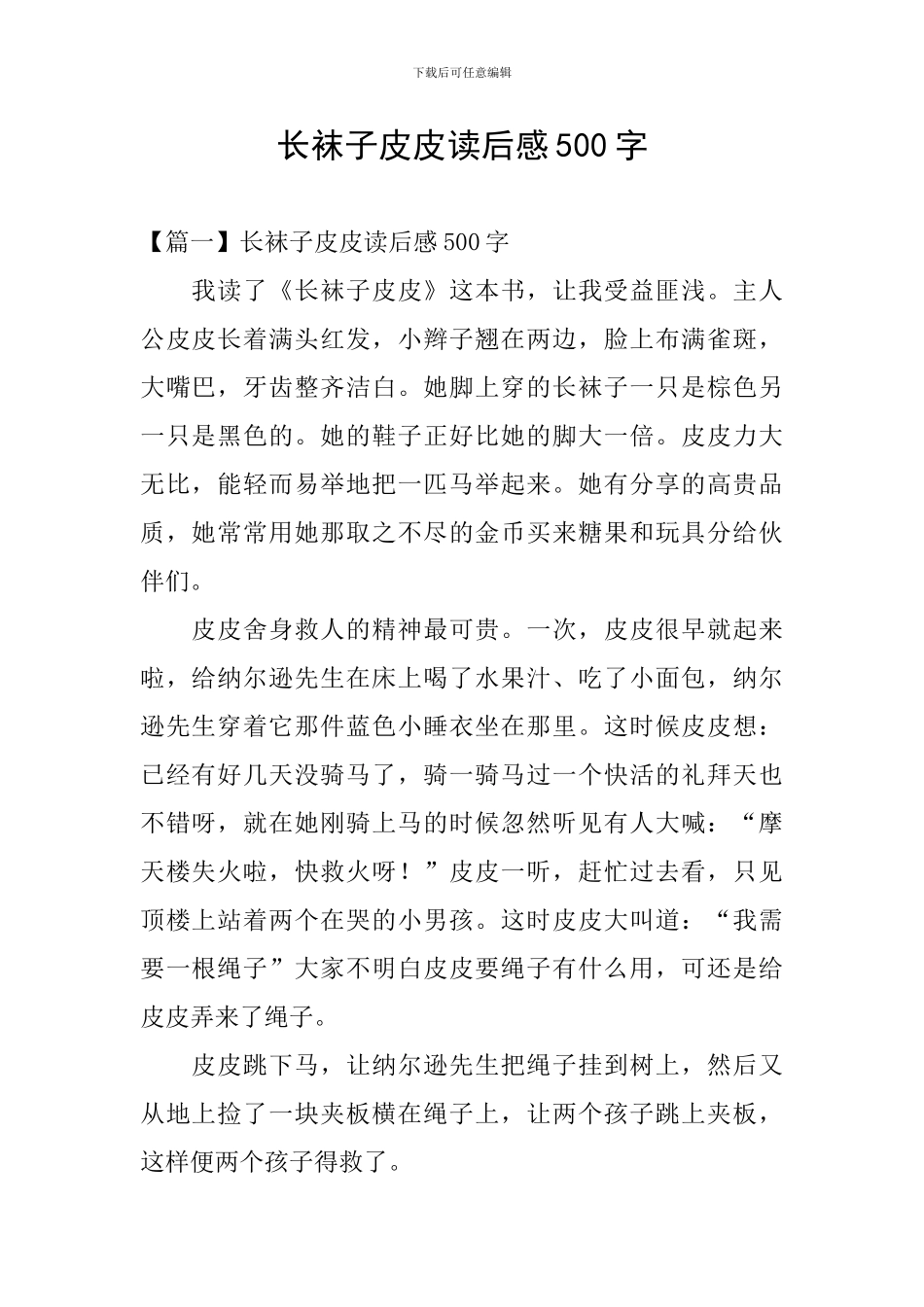 下载后可任意编辑

长袜子皮皮读后感500字

【篇一】长袜子皮皮读后感500字

我读了《长袜子皮皮》这本书，让我受益匪浅。主人公皮皮长着满头红发，小辫子翘在两边，脸上布满雀斑，大嘴巴，牙齿整齐洁白。她脚上穿的长袜子一只是棕色另一只是黑色的。她的鞋子正好比她的脚大一倍。皮皮力大无比，能轻而易举地把一匹马举起来。她有分享的高贵品质，她常常用她那取之不尽的金币买来糖果和玩具分给伙伴们。

皮皮舍身救人的精神最可贵。一次，皮皮很早就起来啦，给纳尔逊先生在床上喝了水果汁、吃了小面包，纳尔逊先生穿着它那件蓝色小睡衣坐在那里。这时候皮皮想：已经有好几天没骑马了，骑一骑马过一个快活的礼拜天也不错呀，就在她刚骑上马的时候忽然听见有人大喊：“摩天楼失火啦，快救火呀！”皮皮一听，赶忙过去看，只见顶楼上站着两个在哭的小男孩。这时皮皮大叫道：“我需要一根绳子”大家不明白皮皮要绳子有什么用，可还是给皮皮弄来了绳子。

皮皮跳下马，让纳尔逊先生把绳子挂到树上，然后又从地上捡了一块夹板横在绳子上，让两个孩子跳上夹板，这样便两个孩子得救了。